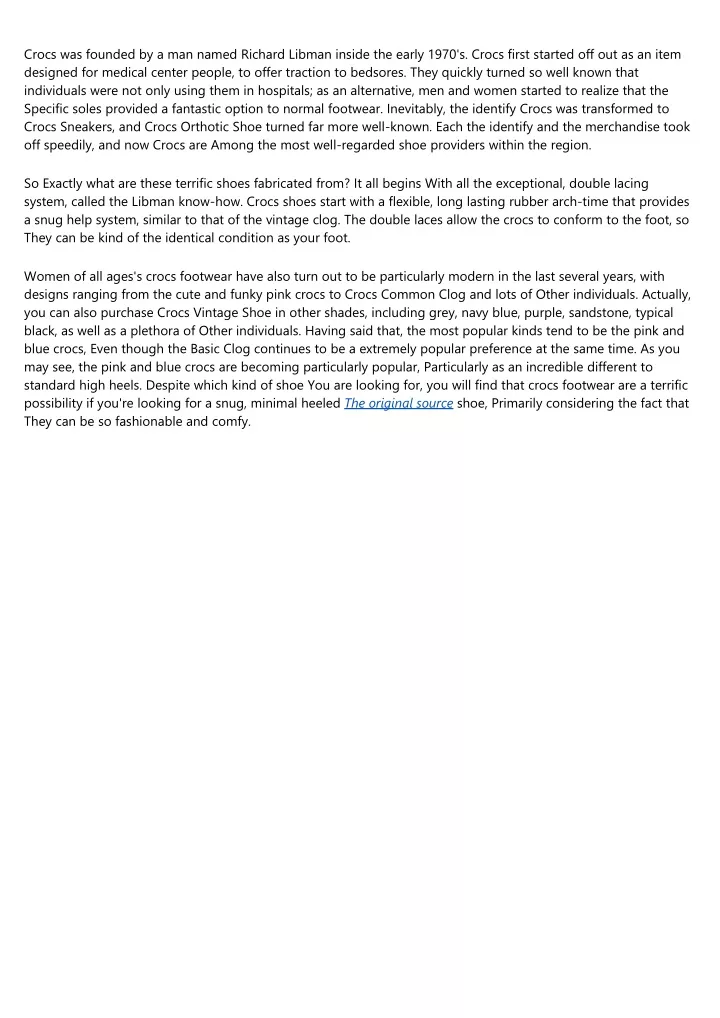 Crocs was founded by a man named Richard Libman inside the early 1970's. Crocs first started off out as an item designed for medical center people, to offer traction to bedsores. They quickly turned so well known that individuals were not only using them in hospitals; as an alternative, men and women started to realize that the Specific soles provided a fantastic option to normal footwear. Inevitably, the identify Crocs was transformed to Crocs Sneakers, and Crocs Orthotic Shoe turned far more well-known. Each the identify and the merchandise took off speedily, and now Crocs are Among the most well-regarded shoe providers within the region.

So Exactly what are these terrific shoes fabricated from? It all begins With all the exceptional, double lacing system, called the Libman know-how. Crocs shoes start with a flexible, long lasting rubber arch-time that provides a snug help system, similar to that of the vintage clog. The double laces allow the crocs to conform to the foot, so They can be kind of the identical condition as your foot.

Women of all ages's crocs footwear have also turn out to be particularly modern in the last several years, with designs ranging from the cute and funky pink crocs to Crocs Common Clog and lots of Other individuals. Actually, you can also purchase Crocs Vintage Shoe in other shades, including grey, navy blue, purple, sandstone, typical black, as well as a plethora of Other individuals. Having said that, the most popular kinds tend to be the pink and blue crocs, Even though the Basic Clog continues to be a extremely popular preference at the same time. As you may see, the pink and blue crocs are becoming particularly popular, Particularly as an incredible different to standard high heels. Despite which kind of shoe You are looking for, you will find that crocs footwear are a terrific possibility if you're looking for a snug, minimal heeled The original source shoe, Primarily considering the fact that They can be so fashionable and comfy.